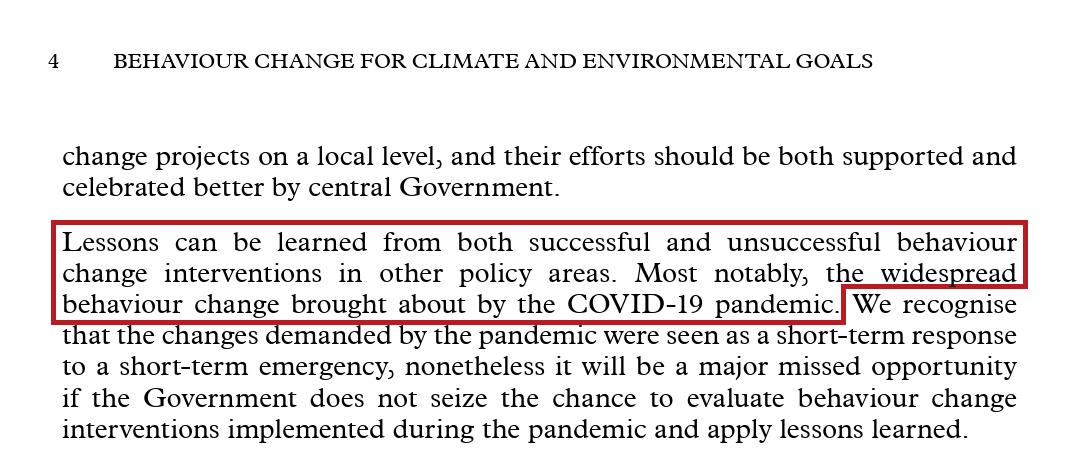 4 BEHAVIOUR CHANGE FOR CLIMATE AND ENVIRONMENTAL GOALS

change projects on a local level, and their efforts should be both supported and celebrated better by central Government.

Lessons can be learned from both successful and unsuccessful behaviour change interventions in other policy areas. Most notably, the widespread behaviour change brought about by the COVID-19 pandemic. We recognise that the changes demanded by the pandemic were seen as a short-term response to a short-term emergency, nonetheless it will be a major missed opportunity if the Government does not seize the chance to evaluate behaviour change interventions implemented during the pandemic and apply lessons learned.